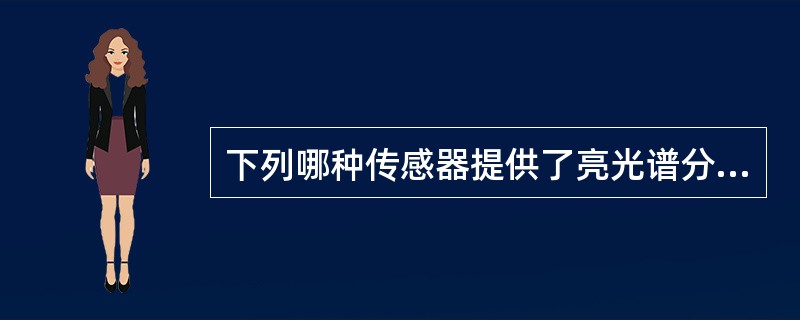 下列哪种传感器提供了亮光谱分...